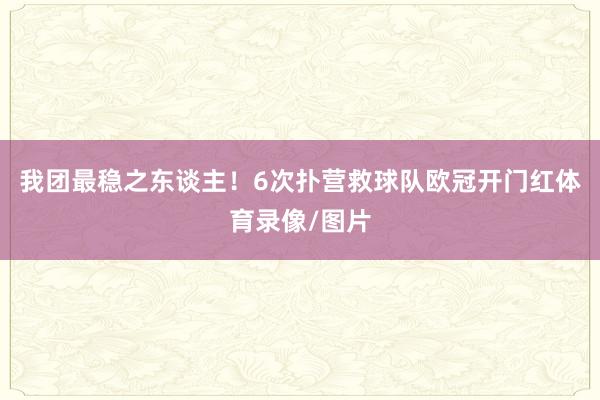 我团最稳之东谈主！6次扑营救球队欧冠开门红体育录像/图片